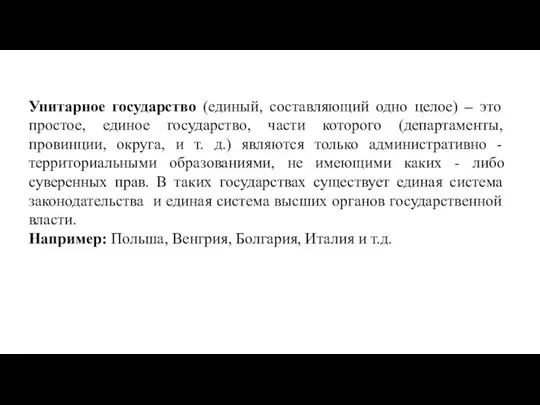 Унитарное государство (единый, составляющий одно целое) – это простое, единое государство, части которого (департаменты, провинции, округа, и т. д.) являются только административно - территориальными образованиями, не имеющими каких - либо суверенных прав. В таких государствах существует единая система законодательства и единая система высших органов государственной власти.
Например: Польша, Венгрия, Болгария, Италия и т.д.